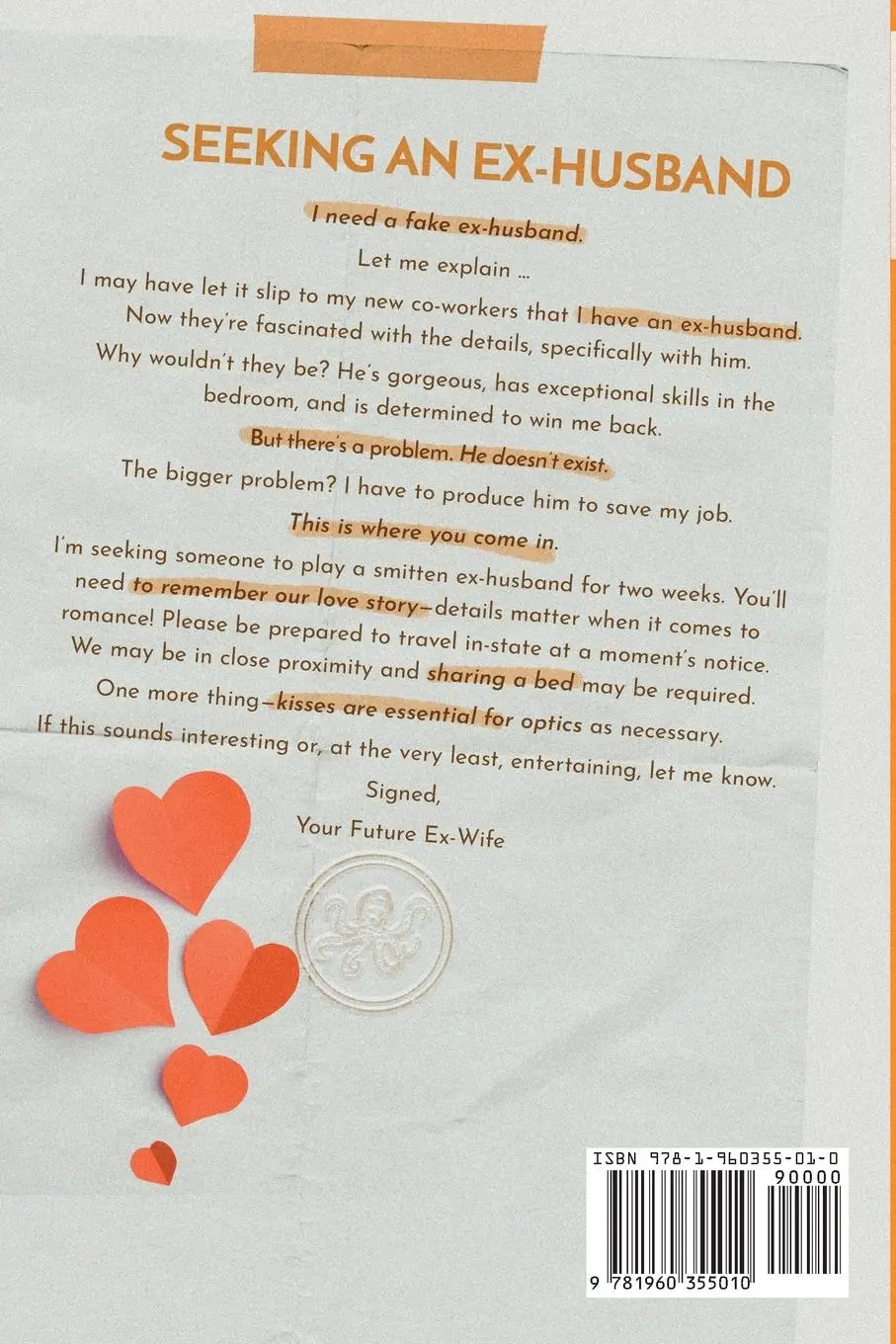 SEEKING AN EX-HUSBAND

I need a fake ex-husband.

Let me explain ...

I may have let it slip to my new co-workers that I have an ex-husband. Now they're fascinated with the details, specifically with him.

Why wouldn't they be? He's gorgeous, has exceptional skills in the bedroom, and is determined to win me back.

But there's a problem. He doesn't exist.

The bigger problem? I have to produce him to save my job.

This is where you come in.

I'm seeking someone to play a smitten ex-husband for two weeks. You'll need to remember our love story—details matter when it comes to romance! Please be prepared to travel in-state at a moment's notice. We may be in close proximity and sharing a bed may be required.

One more thing—kisses are essential for optics as necessary.

If this sounds interesting or, at the very least, entertaining, let me know.

Signed,

Your Future Ex-Wife

ISBN 978-1-960355-01-0

90000

9 781960 355010